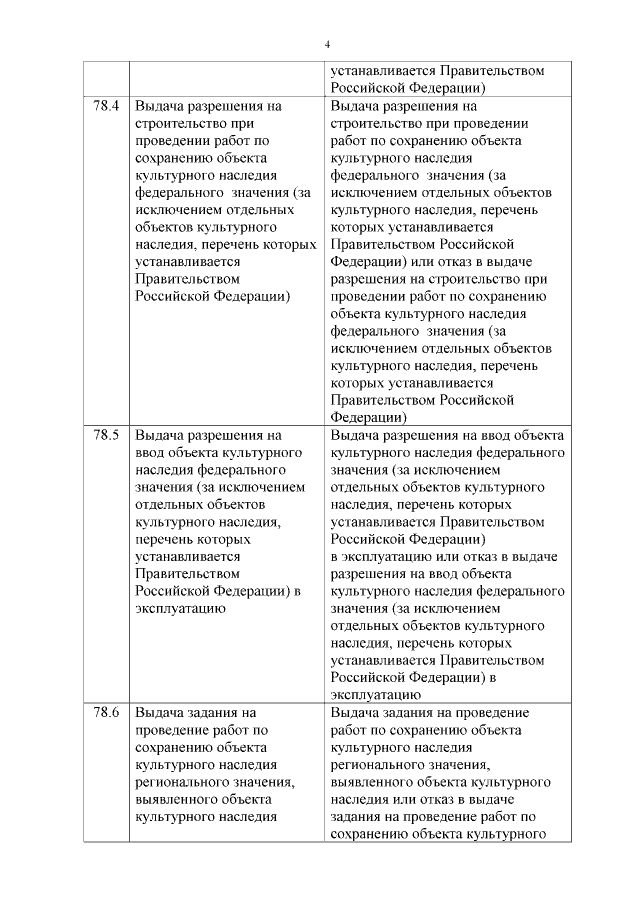 4

| | | |
|---|---|---|
| | | устанавливается Правительством Российской Федерации) |
| 78.4 | Выдача разрешения на строительство при проведении работ по сохранению объекта культурного наследия федерального значения (за исключением отдельных объектов культурного наследия, перечень которых устанавливается Правительством Российской Федерации) | Выдача разрешения на строительство при проведении работ по сохранению объекта культурного наследия федерального значения (за исключением отдельных объектов культурного наследия, перечень которых устанавливается Правительством Российской Федерации) или отказ в выдаче разрешения на строительство при проведении работ по сохранению объекта культурного наследия федерального значения (за исключением отдельных объектов культурного наследия, перечень которых устанавливается Правительством Российской Федерации) |
| 78.5 | Выдача разрешения на ввод объекта культурного наследия федерального значения (за исключением отдельных объектов культурного наследия, перечень которых устанавливается Правительством Российской Федерации) в эксплуатацию | Выдача разрешения на ввод объекта культурного наследия федерального значения (за исключением отдельных объектов культурного наследия, перечень которых устанавливается Правительством Российской Федерации) в эксплуатацию или отказ в выдаче разрешения на ввод объекта культурного наследия федерального значения (за исключением отдельных объектов культурного наследия, перечень которых устанавливается Правительством Российской Федерации) в эксплуатацию |
| 78.6 | Выдача задания на проведение работ по сохранению объекта культурного наследия регионального значения, выявленного объекта культурного наследия | Выдача задания на проведение работ по сохранению объекта культурного наследия регионального значения, выявленного объекта культурного наследия или отказ в выдаче задания на проведение работ по сохранению объекта культурного |